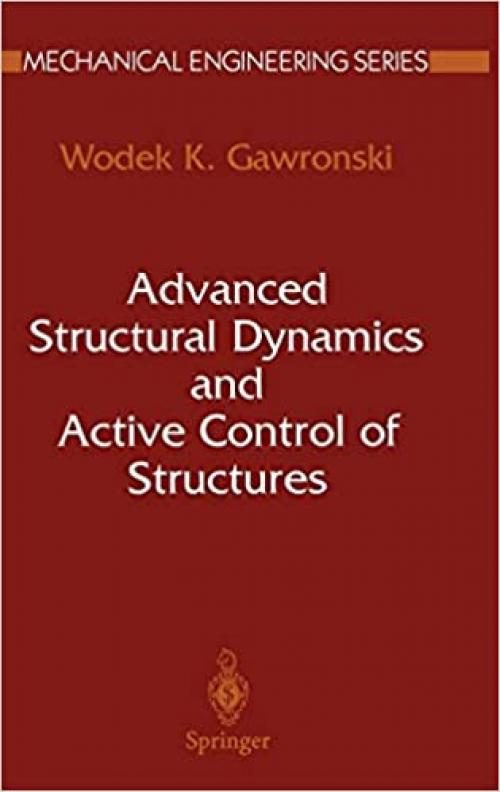 MECHANICAL ENGINEERING SERIES

Wodek K. Gawronski

Advanced Structural Dynamics and Active Control of Structures

Springer